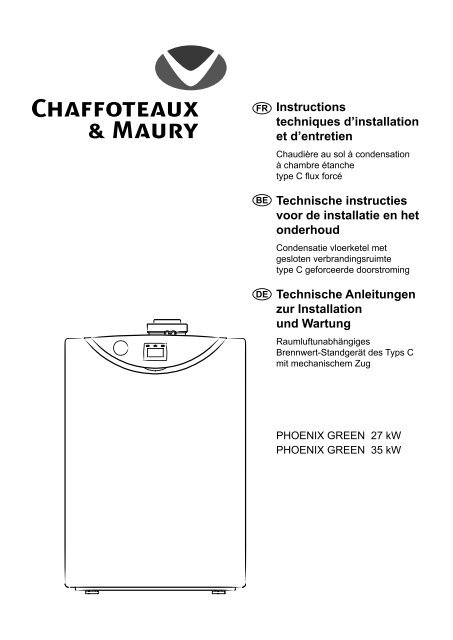 CHAFFOTEAUX
& MAURY

FR Instructions techniques d'installation et d'entretien

Chaudière au sol à condensation à chambre étanche type C flux forcé

BE Technische instructies voor de installatie en het onderhoud

Condensatie vloerketel met gesloten verbrandingsruimte type C geforceerde doorstroming

DE Technische Anleitungen zur Installation und Wartung

Raumluftunabhängiges Brennwert-Standgerät des Typs C mit mechanischem Zug

PHOENIX GREEN 27 kW
PHOENIX GREEN 35 kW